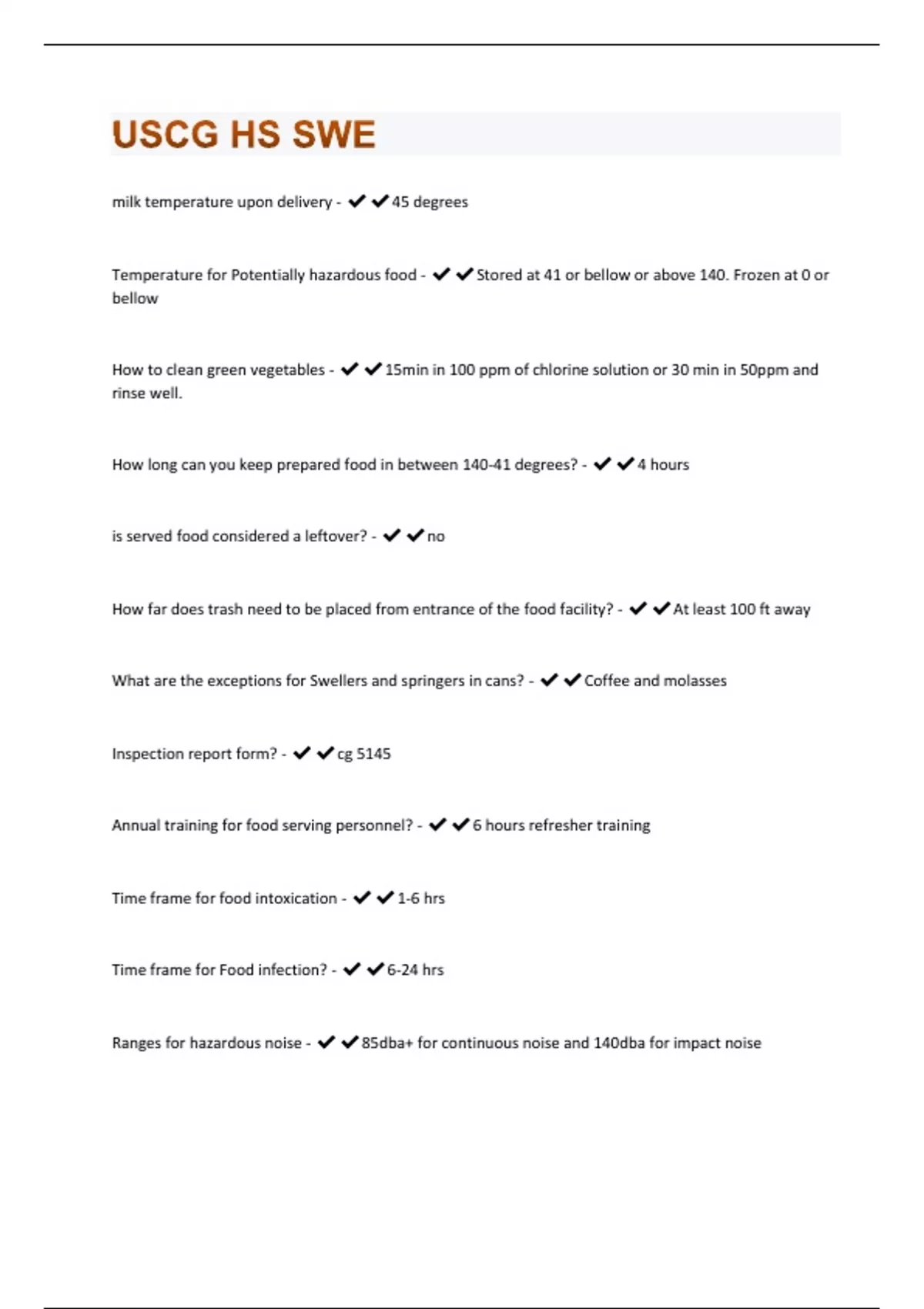 USCG HS SWE

milk temperature upon delivery - ✔✔45 degrees

Temperature for Potentially hazardous food - ✔✔Stored at 41 or bellow or above 140. Frozen at 0 or bellow

How to clean green vegetables - ✔✔15min in 100 ppm of chlorine solution or 30 min in 50ppm and rinse well.

How long can you keep prepared food in between 140-41 degrees? - ✔✔4 hours

is served food considered a leftover? - ✔✔no

How far does trash need to be placed from entrance of the food facility? - ✔✔At least 100 ft away

What are the exceptions for Swellers and springers in cans? - ✔✔Coffee and molasses

Inspection report form? - ✔✔cg 5145

Annual training for food serving personnel? - ✔✔6 hours refresher training

Time frame for food intoxication - ✔✔1-6 hrs

Time frame for Food infection? - ✔✔6-24 hrs

Ranges for hazardous noise - ✔✔85dba+ for continuous noise and 140dba for impact noise